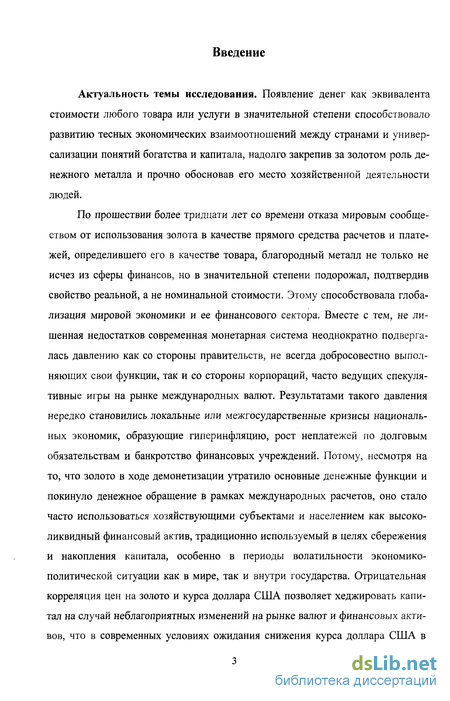 Введение

Актуальность темы исследования. Появление денег как эквивалента стоимости любого товара или услуги в значительной степени способствовало развитию тесных экономических взаимоотношений между странами и универсализации понятий богатства и капитала, надолго закрепив за золотом роль денежного металла и прочно обосновав его место хозяйственной деятельности людей.

По прошествии более тридцати лет со времени отказа мировым сообществом от использования золота в качестве прямого средства расчетов и платежей, определившего его в качестве товара, благородный металл не только не исчез из сферы финансов, но в значительной степени подорожал, подтвердив свойство реальной, а не номинальной стоимости. Этому способствовала глобализация мировой экономики и ее финансового сектора. Вместе с тем, не лишенная недостатков современная монетарная система неоднократно подвергалась давлению как со стороны правительств, не всегда добросовестно выполняющих свои функции, так и со стороны корпораций, часто ведущих спекулятивные игры на рынке международных валют. Результатами такого давления нередко становились локальные или межгосударственные кризисы национальных экономик, образующие гиперинфляцию, рост неплатежей по долговым обязательствам и банкротство финансовых учреждений. Потому, несмотря на то, что золото в ходе демонетизации утратило основные денежные функции и покинуло денежное обращение в рамках международных расчетов, оно стало часто использоваться хозяйствующими субъектами и населением как высоколиквидный финансовый актив, традиционно используемый в целях сбережения и накопления капитала, особенно в периоды волатильности экономико-политической ситуации как в мире, так и внутри государства. Отрицательная корреляция цен на золото и курса доллара США позволяет хеджировать капитал на случай неблагоприятных изменений на рынке валют и финансовых активов, что в современных условиях ожидания снижения курса доллара США в

3

dsLib.net
библиотека диссертаций